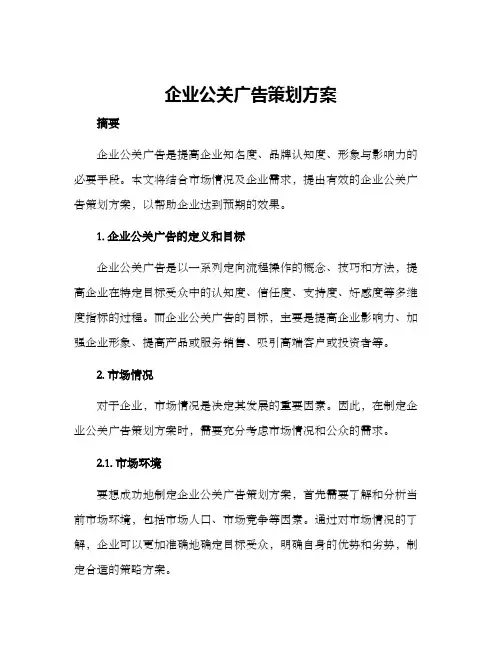 企业公关广告策划方案

摘要

企业公关广告是提高企业知名度、品牌认知度、形象与影响力的必要手段。本文将结合市场情况及企业需求，提出有效的企业公关广告策划方案，以帮助企业达到预期的效果。

1. 企业公关广告的定义和目标

企业公关广告是以一系列定向流程操作的概念、技巧和方法，提高企业在特定目标受众中的认知度、信任度、支持度、好感度等多维度指标的过程。而企业公关广告的目标，主要是提高企业影响力、加强企业形象、提高产品或服务销售、吸引高端客户或投资者等。

2. 市场情况

对于企业，市场情况是决定其发展的重要因素。因此，在制定企业公关广告策划方案时，需要充分考虑市场情况和公众的需求。

2.1. 市场环境

要想成功地制定企业公关广告策划方案，首先需要了解和分析当前市场环境，包括市场人口、市场竞争等因素。通过对市场情况的了解，企业可以更加准确地确定目标受众，明确自身的优势和劣势，制定合适的策略方案。